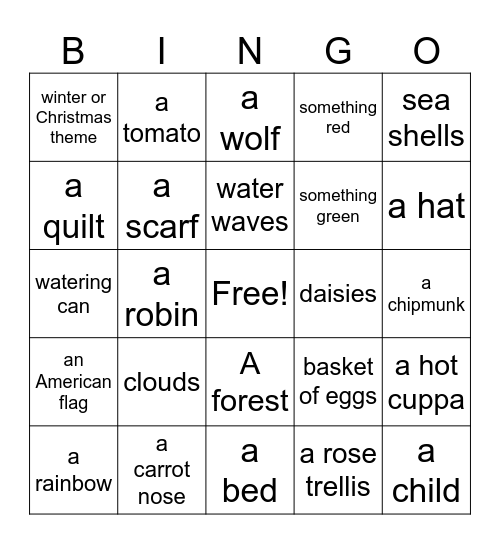 | B | I | N | G | O |
|---|---|---|---|---|
| winter or Christmas theme | a tomato | a wolf | something red | sea shells |
| a quilt | a scarf | water waves | something green | a hat |
| watering can | a robin | Free! | daisies | a chipmunk |
| an American flag | clouds | A forest | basket of eggs | a hot cuppa |
| a rainbow | a carrot nose | a bed | a rose trellis | a child |